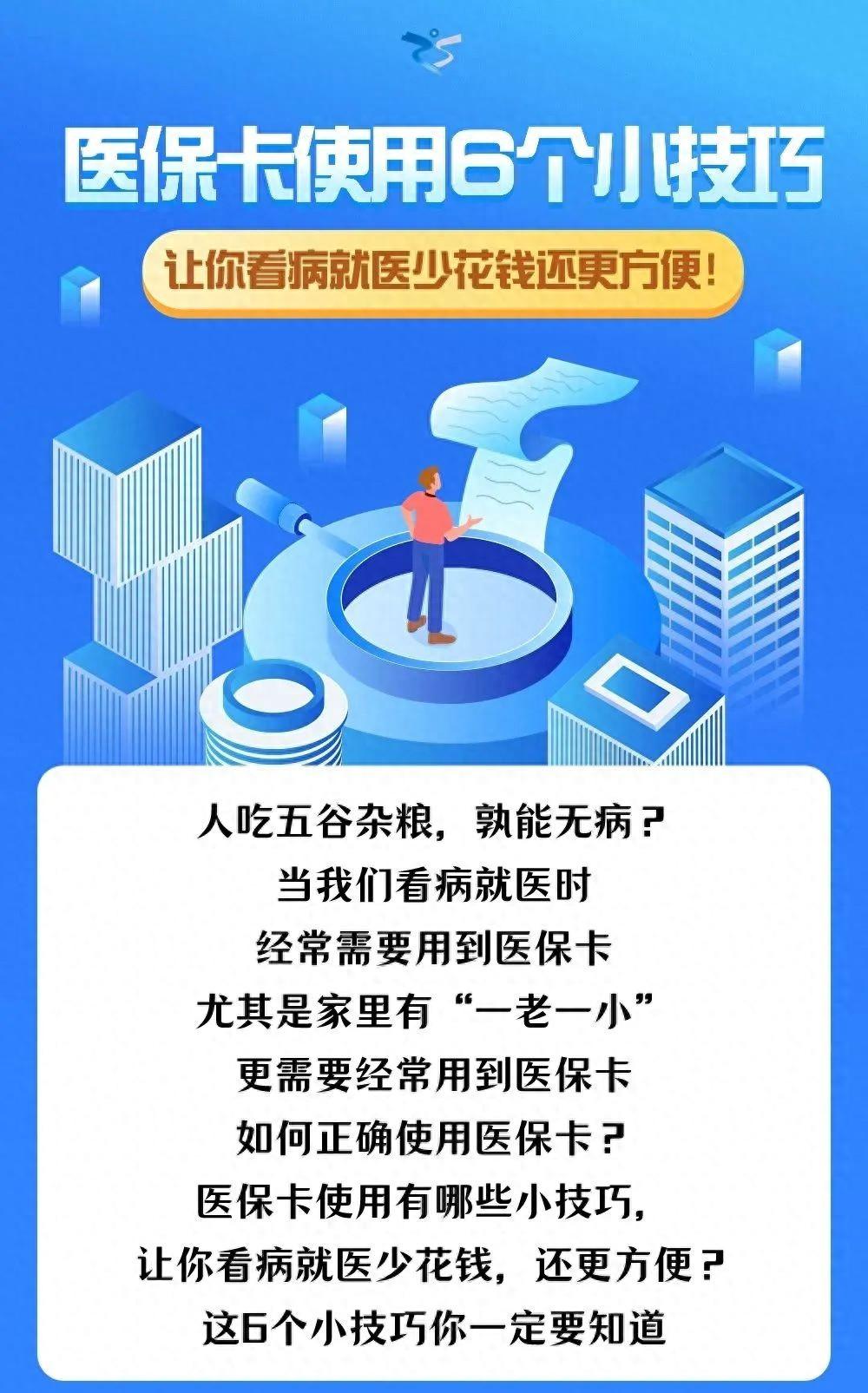 医保卡使用6个小技巧

让你看病就医少花钱还更方便！

人吃五谷杂粮，孰能无病？
当我们看病就医时
经常需要用到医保卡
尤其是家里有“一老一小”
更需要经常用到医保卡
如何正确使用医保卡？
医保卡使用有哪些小技巧，
让你看病就医少花钱，还更方便？
这6个小技巧你一定要知道